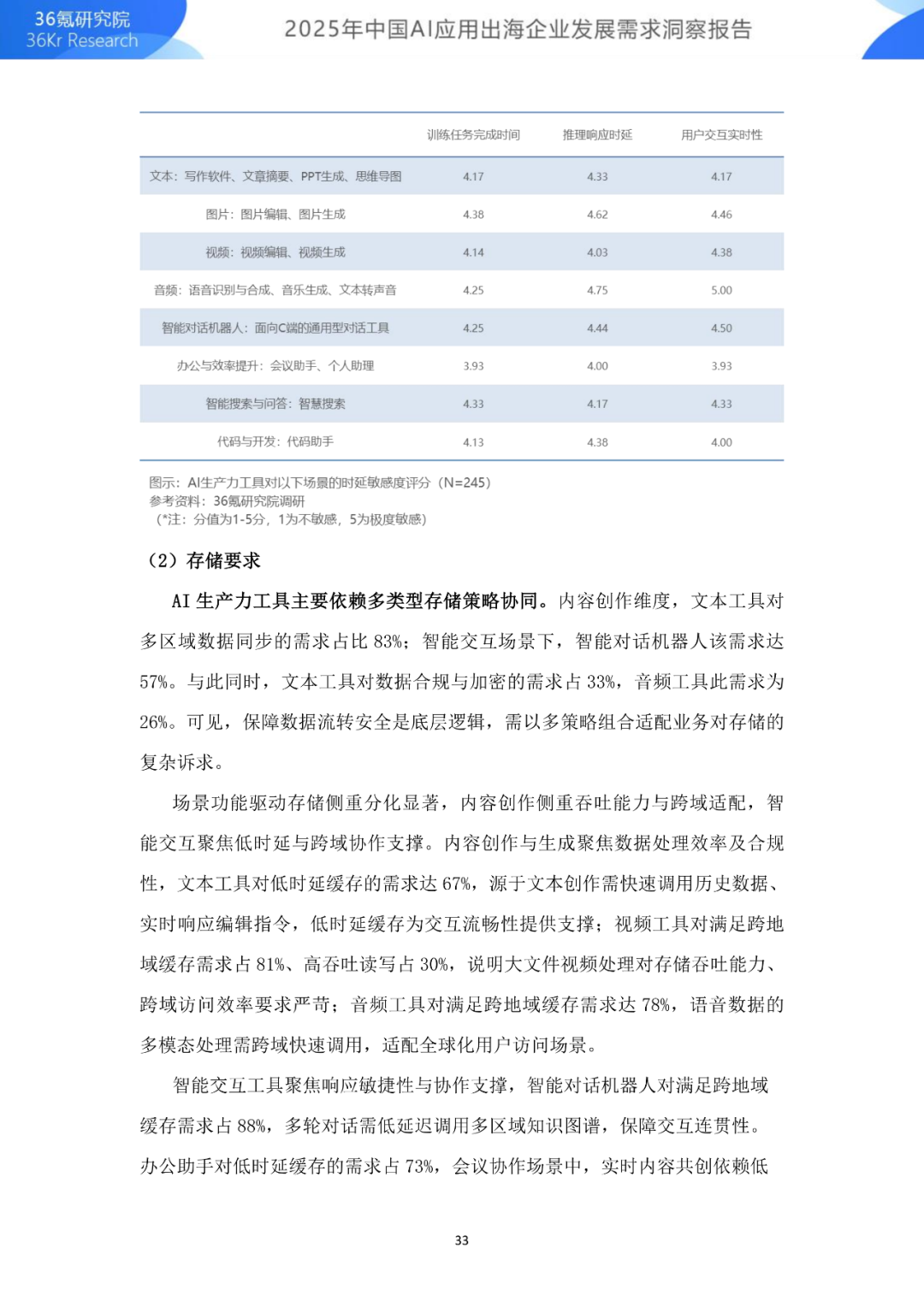 36氪研究院
36Kr Research

2025年中国AI应用出海企业发展需求洞察报告

| | 训练任务完成时间 | 推理响应时延 | 用户交互实时性 |
|---|---|---|---|
| 文本：写作软件、文章摘要、PPT生成、思维导图 | 4.17 | 4.33 | 4.17 |
| 图片：图片编辑、图片生成 | 4.38 | 4.62 | 4.46 |
| 视频：视频编辑、视频生成 | 4.14 | 4.03 | 4.38 |
| 音频：语音识别与合成、音乐生成、文本转声音 | 4.25 | 4.75 | 5.00 |
| 智能对话机器人：面向C端的通用型对话工具 | 4.25 | 4.44 | 4.50 |
| 办公与效率提升：会议助手、个人助理 | 3.93 | 4.00 | 3.93 |
| 智能搜索与问答：智慧搜索 | 4.33 | 4.17 | 4.33 |
| 代码与开发：代码助手 | 4.13 | 4.38 | 4.00 |

图示：AI生产力工具对以下场景的时延敏感度评分（N=245）
参考资料：36氪研究院调研
（*注：分值为1-5分，1为不敏感，5为极度敏感）

（2）存储要求

AI 生产力工具主要依赖多类型存储策略协同。内容创作维度，文本工具对多区域数据同步的需求占比 83%；智能交互场景下，智能对话机器人该需求达 57%。与此同时，文本工具对数据合规与加密的需求占 33%，音频工具此需求为 26%。可见，保障数据流转安全是底层逻辑，需以多策略组合适配业务对存储的复杂诉求。

场景功能驱动存储侧重分化显著，内容创作侧重吞吐能力与跨域适配，智能交互聚焦低时延与跨域协作支撑。内容创作与生成聚焦数据处理效率及合规性，文本工具对低时延缓存的需求达 67%，源于文本创作需快速调用历史数据、实时响应编辑指令，低时延缓存为交互流畅性提供支撑；视频工具对满足跨地域缓存需求占 81%、高吞吐读写占 30%，说明大文件视频处理对存储吞吐能力、跨域访问效率要求严苛；音频工具对满足跨地域缓存需求达 78%，语音数据的多模态处理需跨域快速调用，适配全球化用户访问场景。

智能交互工具聚焦响应敏捷性与协作支撑，智能对话机器人对满足跨地域缓存需求占 88%，多轮对话需低延迟调用多区域知识图谱，保障交互连贯性。办公助手对低时延缓存的需求占 73%，会议协作场景中，实时内容共创依赖低

33